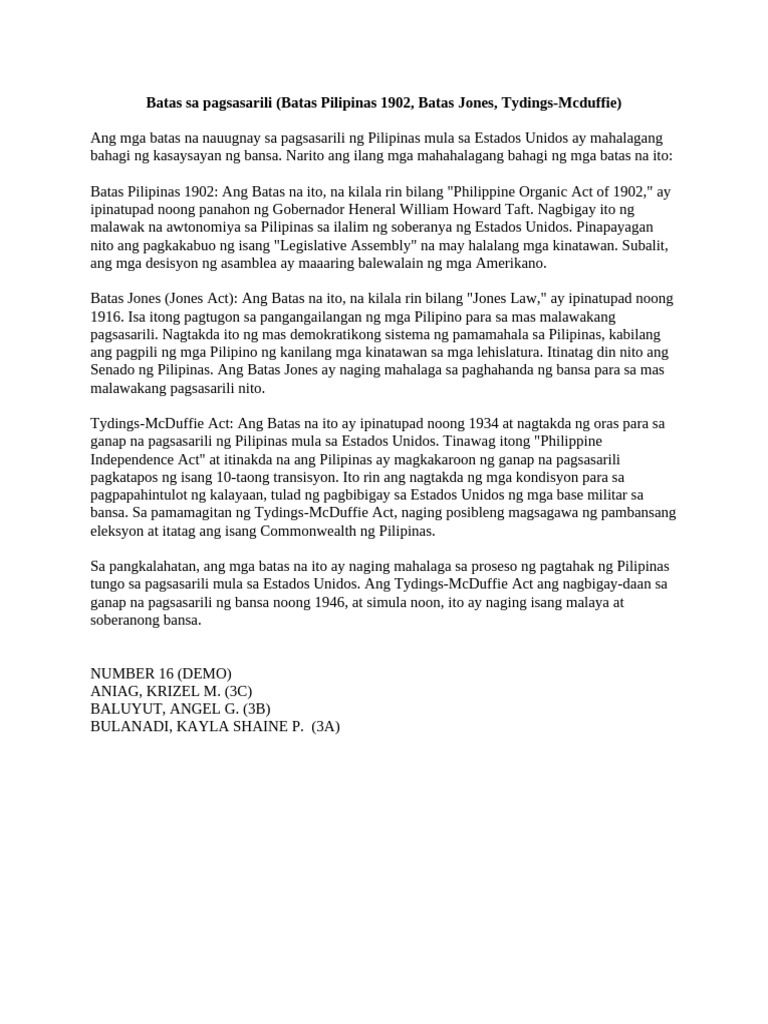 Batas sa pagsasarili (Batas Pilipinas 1902, Batas Jones, Tydings-Mcduffie)

Ang mga batas na nauugnay sa pagsasarili ng Pilipinas mula sa Estados Unidos ay mahalagang bahagi ng kasaysayan ng bansa. Narito ang ilang mga mahahalagang bahagi ng mga batas na ito:

Batas Pilipinas 1902: Ang Batas na ito, na kilala rin bilang "Philippine Organic Act of 1902," ay ipinatupad noong panahon ng Gobernador Heneral William Howard Taft. Nagbigay ito ng malawak na awtonomiya sa Pilipinas sa ilalim ng soberanya ng Estados Unidos. Pinapayagan nito ang pagkakabuo ng isang "Legislative Assembly" na may halalang mga kinatawan. Subalit, ang mga desisyon ng asamblea ay maaaring balewalain ng mga Amerikano.

Batas Jones (Jones Act): Ang Batas na ito, na kilala rin bilang "Jones Law," ay ipinatupad noong 1916. Isa itong pagtugon sa pangangailangan ng mga Pilipino para sa mas malawakang pagsasarili. Nagtakda ito ng mas demokratikong sistema ng pamamahala sa Pilipinas, kabilang ang pagpili ng mga Pilipino ng kanilang mga kinatawan sa mga lehislatura. Itinatag din nito ang Senado ng Pilipinas. Ang Batas Jones ay naging mahalaga sa paghahanda ng bansa para sa mas malawakang pagsasarili nito.

Tydings-McDuffie Act: Ang Batas na ito ay ipinatupad noong 1934 at nagtakda ng oras para sa ganap na pagsasarili ng Pilipinas mula sa Estados Unidos. Tinawag itong "Philippine Independence Act" at itinakda na ang Pilipinas ay magkakaroon ng ganap na pagsasarili pagkatapos ng isang 10-taong transisyon. Ito rin ang nagtakda ng mga kondisyon para sa pagpapahintulot ng kalayaan, tulad ng pagbibigay sa Estados Unidos ng mga base militar sa bansa. Sa pamamagitan ng Tydings-McDuffie Act, naging posibleng magsagawa ng pambansang eleksyon at itatag ang isang Commonwealth ng Pilipinas.

Sa pangkalahatan, ang mga batas na ito ay naging mahalaga sa proseso ng pagtahak ng Pilipinas tungo sa pagsasarili mula sa Estados Unidos. Ang Tydings-McDuffie Act ang nagbigay-daan sa ganap na pagsasarili ng bansa noong 1946, at simula noon, ito ay naging isang malaya at soberanong bansa.

NUMBER 16 (DEMO)
ANIAG, KRIZEL M. (3C)
BALUYUT, ANGEL G. (3B)
BULANADI, KAYLA SHAINE P. (3A)